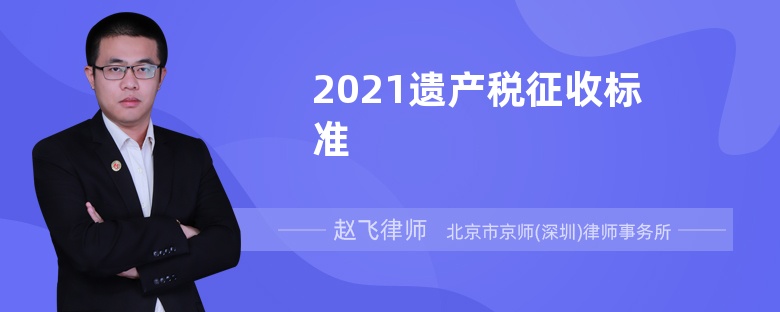 2021遗产税征收标准

赵飞律师 北京市京师(深圳)律师事务所